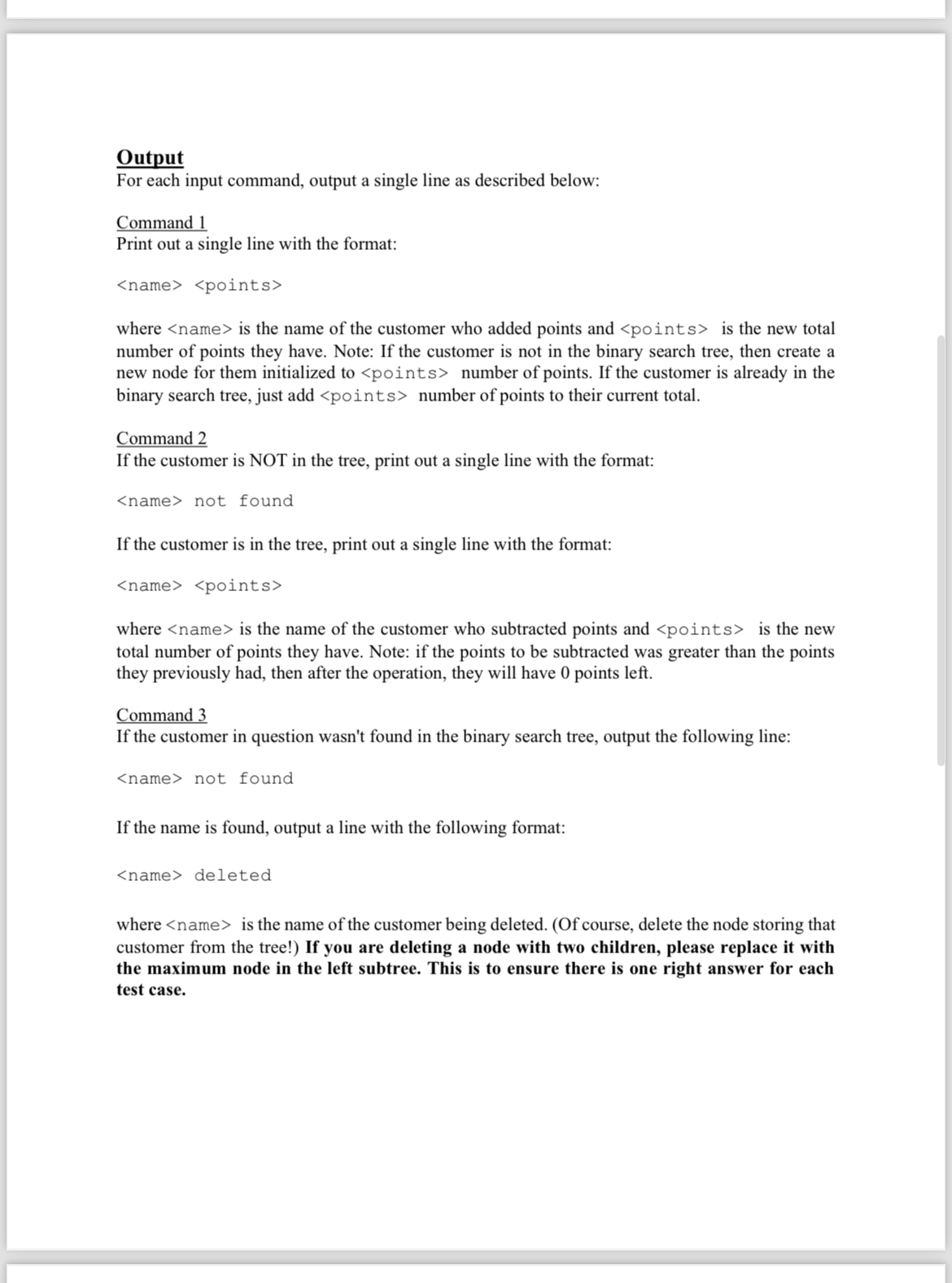 Output
For each input command, output a single line as described below:

Command 1
Print out a single line with the format:

<name> <points>

where <name> is the name of the customer who added points and <points> is the new total number of points they have. Note: If the customer is not in the binary search tree, then create a new node for them initialized to <points> number of points. If the customer is already in the binary search tree, just add <points> number of points to their current total.

Command 2
If the customer is NOT in the tree, print out a single line with the format:

<name> not found

If the customer is in the tree, print out a single line with the format:

<name> <points>

where <name> is the name of the customer who subtracted points and <points> is the new total number of points they have. Note: if the points to be subtracted was greater than the points they previously had, then after the operation, they will have 0 points left.

Command 3
If the customer in question wasn't found in the binary search tree, output the following line:

<name> not found

If the name is found, output a line with the following format:

<name> deleted

where <name> is the name of the customer being deleted. (Of course, delete the node storing that customer from the tree!) If you are deleting a node with two children, please replace it with the maximum node in the left subtree. This is to ensure there is one right answer for each test case.